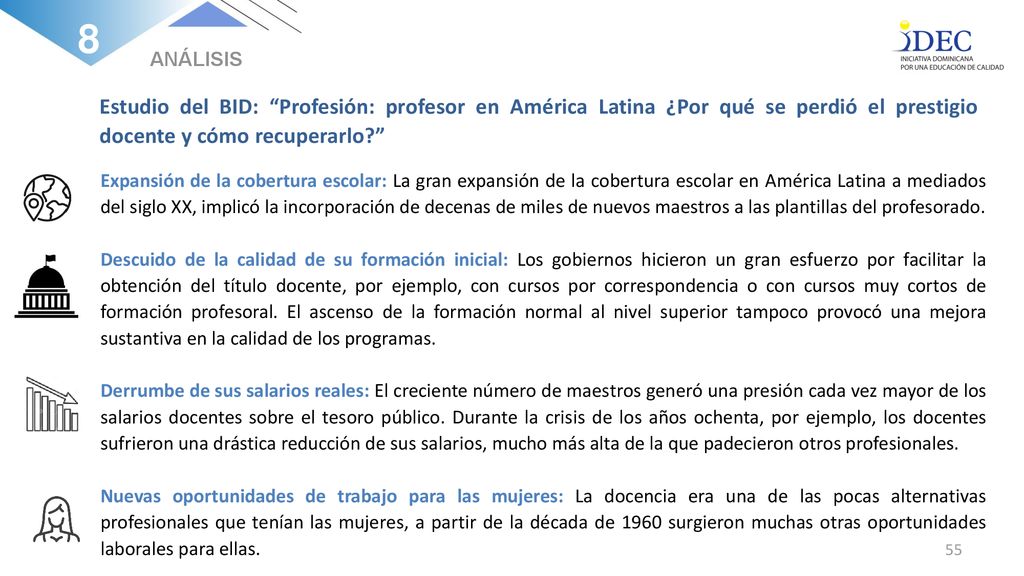 8

ANÁLISIS

IDEC
INICIATIVA DOMINICANA POR UNA EDUCACIÓN DE CALIDAD

Estudio del BID: “Profesión: profesor en América Latina ¿Por qué se perdió el prestigio docente y cómo recuperarlo?”

Expansión de la cobertura escolar: La gran expansión de la cobertura escolar en América Latina a mediados del siglo XX, implicó la incorporación de decenas de miles de nuevos maestros a las plantillas del profesorado.

Descuido de la calidad de su formación inicial: Los gobiernos hicieron un gran esfuerzo por facilitar la obtención del título docente, por ejemplo, con cursos por correspondencia o con cursos muy cortos de formación profesoral. El ascenso de la formación normal al nivel superior tampoco provocó una mejora sustantiva en la calidad de los programas.

Derrumbe de sus salarios reales: El creciente número de maestros generó una presión cada vez mayor de los salarios docentes sobre el tesoro público. Durante la crisis de los años ochenta, por ejemplo, los docentes sufrieron una drástica reducción de sus salarios, mucho más alta de la que padecieron otros profesionales.

Nuevas oportunidades de trabajo para las mujeres: La docencia era una de las pocas alternativas profesionales que tenían las mujeres, a partir de la década de 1960 surgieron muchas otras oportunidades laborales para ellas.

55